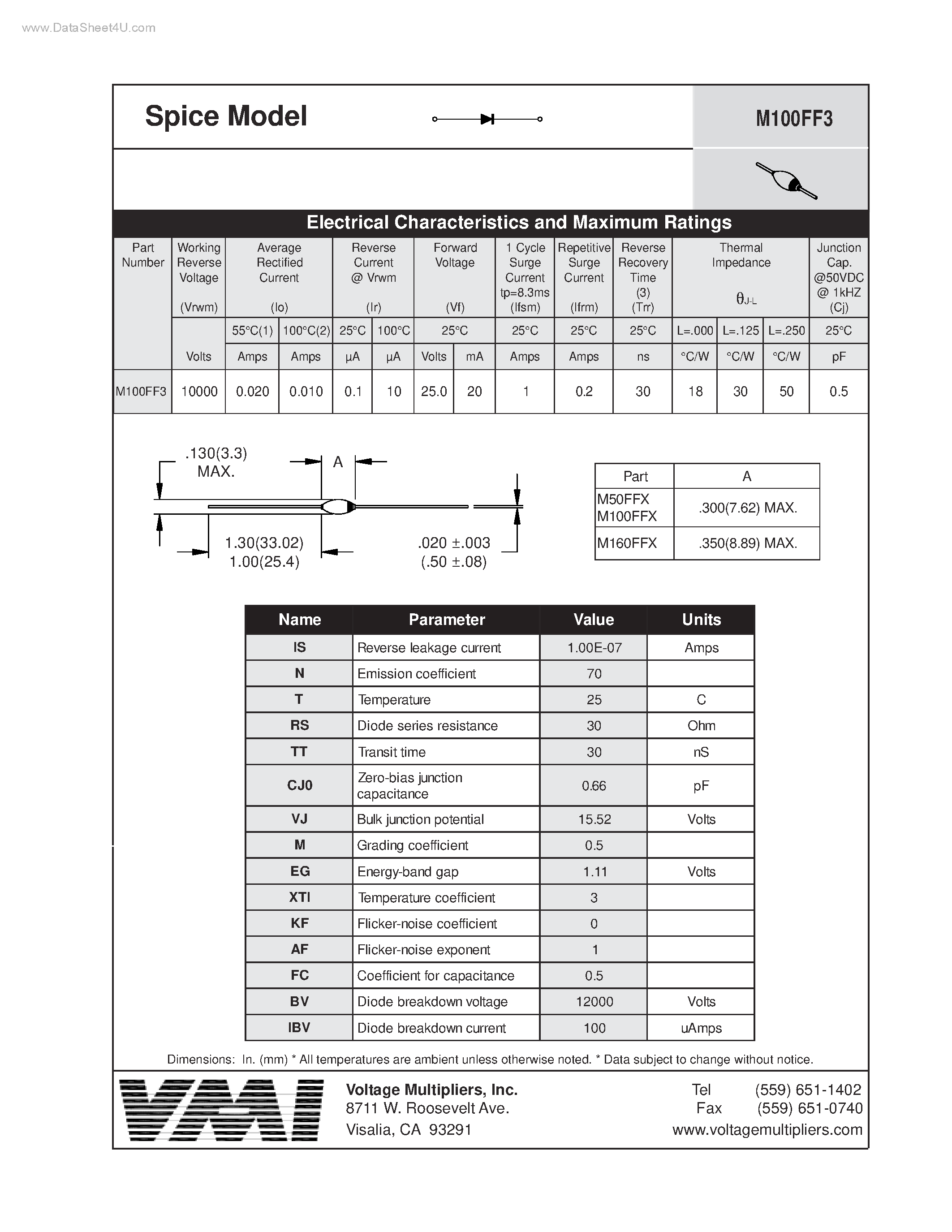 www.DataSheet4U.com

Spice Model

M100FF3

Electrical Characteristics and Maximum Ratings

| Part Number | Working Reverse Voltage (Vrwm) | Average Rectified Current (Io) | | Reverse Current @ Vrwm (Ir) | | Forward Voltage (Vf) | | 1 Cycle Surge Current tp=8.3ms (Ifsm) | Repetitive Surge Current (Ifrm) | Reverse Recovery Time (3) (Trr) | Thermal Impedance $\theta_{J-L}$ | | | Junction Cap. @50VDC @ 1kHZ (Cj) |
|---|---|---|---|---|---|---|---|---|---|---|---|---|---|---|
| | | 55°C(1) | 100°C(2) | 25°C | 100°C | 25°C | | 25°C | 25°C | 25°C | L=.000 | L=.125 | L=.250 | 25°C |
| | Volts | Amps | Amps | µA | µA | Volts | mA | Amps | Amps | ns | °C/W | °C/W | °C/W | pF |
| M100FF3 | 10000 | 0.020 | 0.010 | 0.1 | 10 | 25.0 | 20 | 1 | 0.2 | 30 | 18 | 30 | 50 | 0.5 |

.130(3.3) MAX.

A

1.30(33.02)
1.00(25.4)

.020 ±.003
(.50 ±.08)

| Part | A |
|---|---|
| M50FFX M100FFX | .300(7.62) MAX. |
| M160FFX | .350(8.89) MAX. |

| Name | Parameter | Value | Units |
|---|---|---|---|
| IS | Reverse leakage current | 1.00E-07 | Amps |
| N | Emission coefficient | 70 | |
| T | Temperature | 25 | C |
| RS | Diode series resistance | 30 | Ohm |
| TT | Transit time | 30 | nS |
| CJ0 | Zero-bias junction capacitance | 0.66 | pF |
| VJ | Bulk junction potential | 15.52 | Volts |
| M | Grading coefficient | 0.5 | |
| EG | Energy-band gap | 1.11 | Volts |
| XTI | Temperature coefficient | 3 | |
| KF | Flicker-noise coefficient | 0 | |
| AF | Flicker-noise exponent | 1 | |
| FC | Coefficient for capacitance | 0.5 | |
| BV | Diode breakdown voltage | 12000 | Volts |
| IBV | Diode breakdown current | 100 | uAmps |

Dimensions: In. (mm) * All temperatures are ambient unless otherwise noted. * Data subject to change without notice.

VMI

Voltage Multipliers, Inc.
8711 W. Roosevelt Ave.
Visalia, CA 93291

Tel (559) 651-1402
Fax (559) 651-0740
www.voltagemultipliers.com